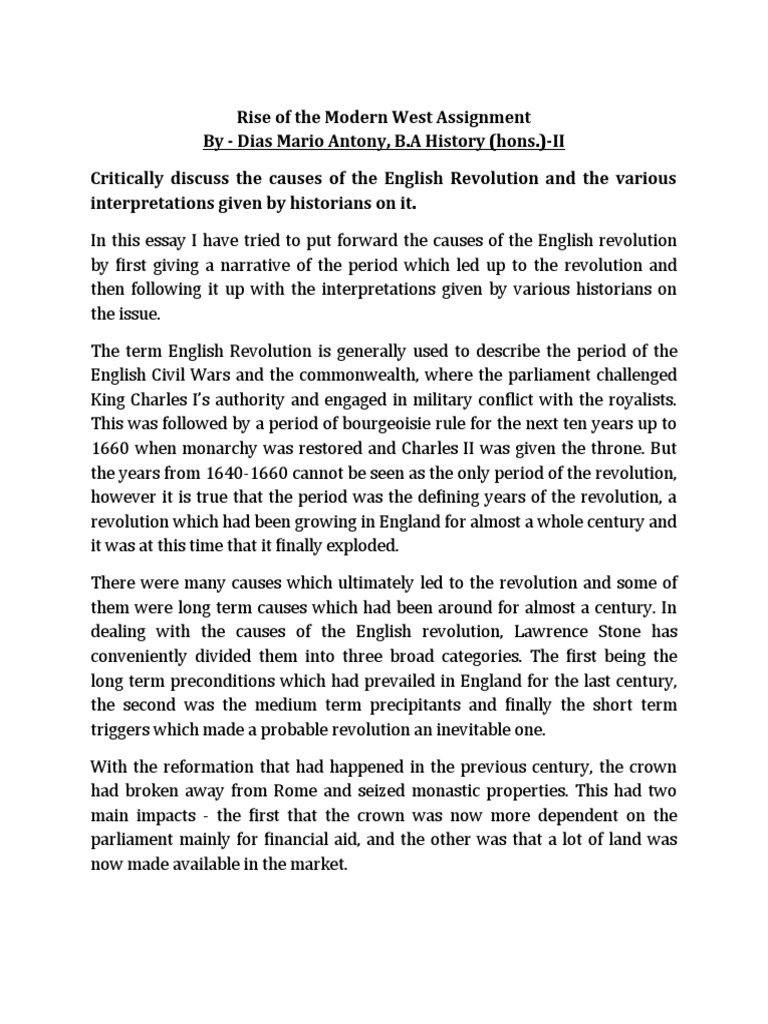 Rise of the Modern West Assignment
By - Dias Mario Antony, B.A History (hons.)-II

Critically discuss the causes of the English Revolution and the various interpretations given by historians on it.

In this essay I have tried to put forward the causes of the English revolution by first giving a narrative of the period which led up to the revolution and then following it up with the interpretations given by various historians on the issue.

The term English Revolution is generally used to describe the period of the English Civil Wars and the commonwealth, where the parliament challenged King Charles I's authority and engaged in military conflict with the royalists. This was followed by a period of bourgeoisie rule for the next ten years up to 1660 when monarchy was restored and Charles II was given the throne. But the years from 1640-1660 cannot be seen as the only period of the revolution, however it is true that the period was the defining years of the revolution, a revolution which had been growing in England for almost a whole century and it was at this time that it finally exploded.

There were many causes which ultimately led to the revolution and some of them were long term causes which had been around for almost a century. In dealing with the causes of the English revolution, Lawrence Stone has conveniently divided them into three broad categories. The first being the long term preconditions which had prevailed in England for the last century, the second was the medium term precipitants and finally the short term triggers which made a probable revolution an inevitable one.

With the reformation that had happened in the previous century, the crown had broken away from Rome and seized monastic properties. This had two main impacts - the first that the crown was now more dependent on the parliament mainly for financial aid, and the other was that a lot of land was now made available in the market.